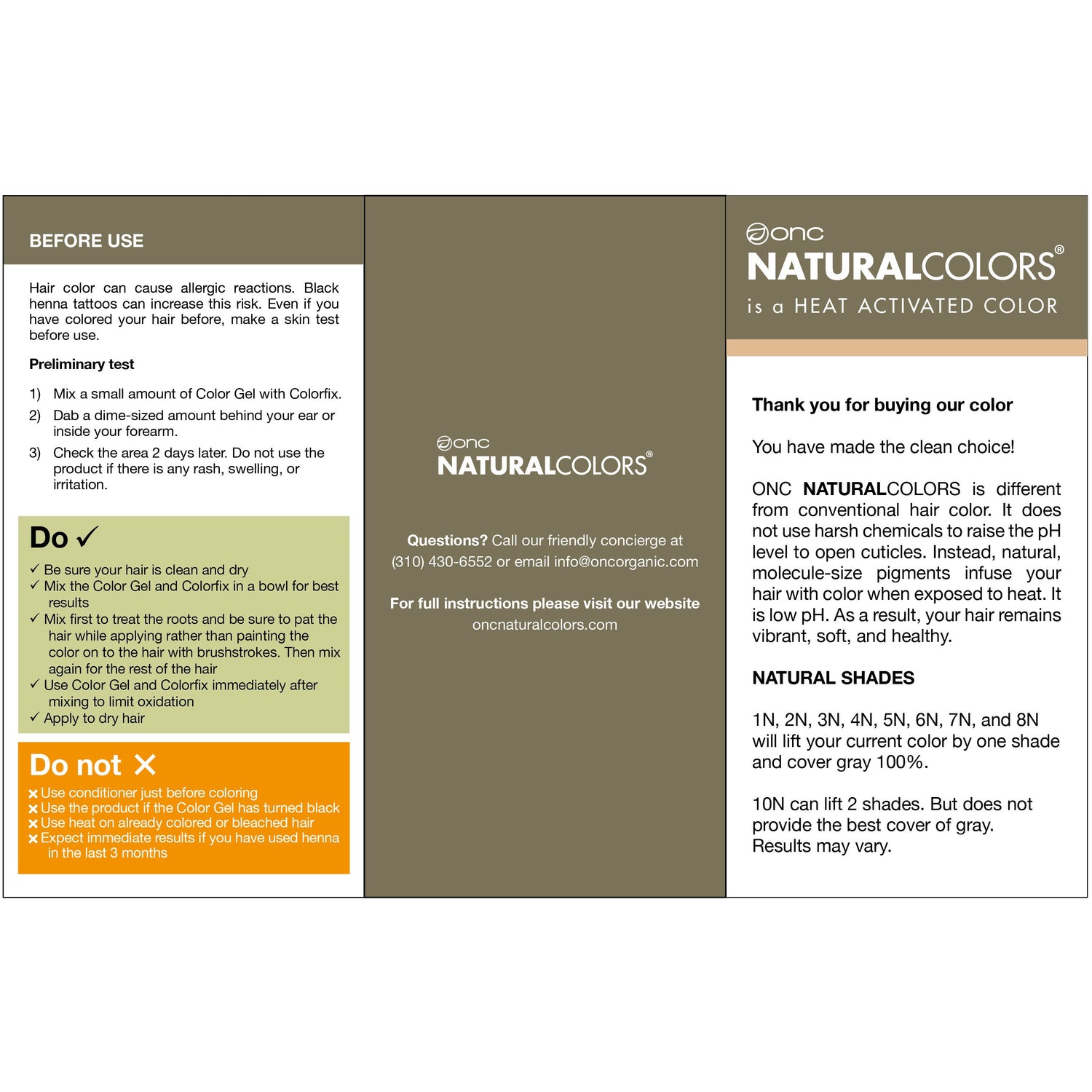 BEFORE USE

Hair color can cause allergic reactions. Black henna tattoos can increase this risk. Even if you have colored your hair before, make a skin test before use.

Preliminary test

1) Mix a small amount of Color Gel with Colorfix.
2) Dab a dime-sized amount behind your ear or inside your forearm.
3) Check the area 2 days later. Do not use the product if there is any rash, swelling, or irritation.

Do ✓

✓ Be sure your hair is clean and dry
✓ Mix the Color Gel and Colorfix in a bowl for best results
✓ Mix first to treat the roots and be sure to pat the hair while applying rather than painting the color on to the hair with brushstrokes. Then mix again for the rest of the hair
✓ Use Color Gel and Colorfix immediately after mixing to limit oxidation
✓ Apply to dry hair

Do not ✕

✕ Use conditioner just before coloring
✕ Use the product if the Color Gel has turned black
✕ Use heat on already colored or bleached hair
✕ Expect immediate results if you have used henna in the last 3 months

onc
NATURALCOLORS®

Questions? Call our friendly concierge at (310) 430-6552 or email info@oncorganic.com

For full instructions please visit our website
oncnaturalcolors.com

onc
NATURALCOLORS®
is a HEAT ACTIVATED COLOR

Thank you for buying our color

You have made the clean choice!

ONC NATURALCOLORS is different from conventional hair color. It does not use harsh chemicals to raise the pH level to open cuticles. Instead, natural, molecule-size pigments infuse your hair with color when exposed to heat. It is low pH. As a result, your hair remains vibrant, soft, and healthy.

NATURAL SHADES

1N, 2N, 3N, 4N, 5N, 6N, 7N, and 8N will lift your current color by one shade and cover gray 100%.

10N can lift 2 shades. But does not provide the best cover of gray. Results may vary.